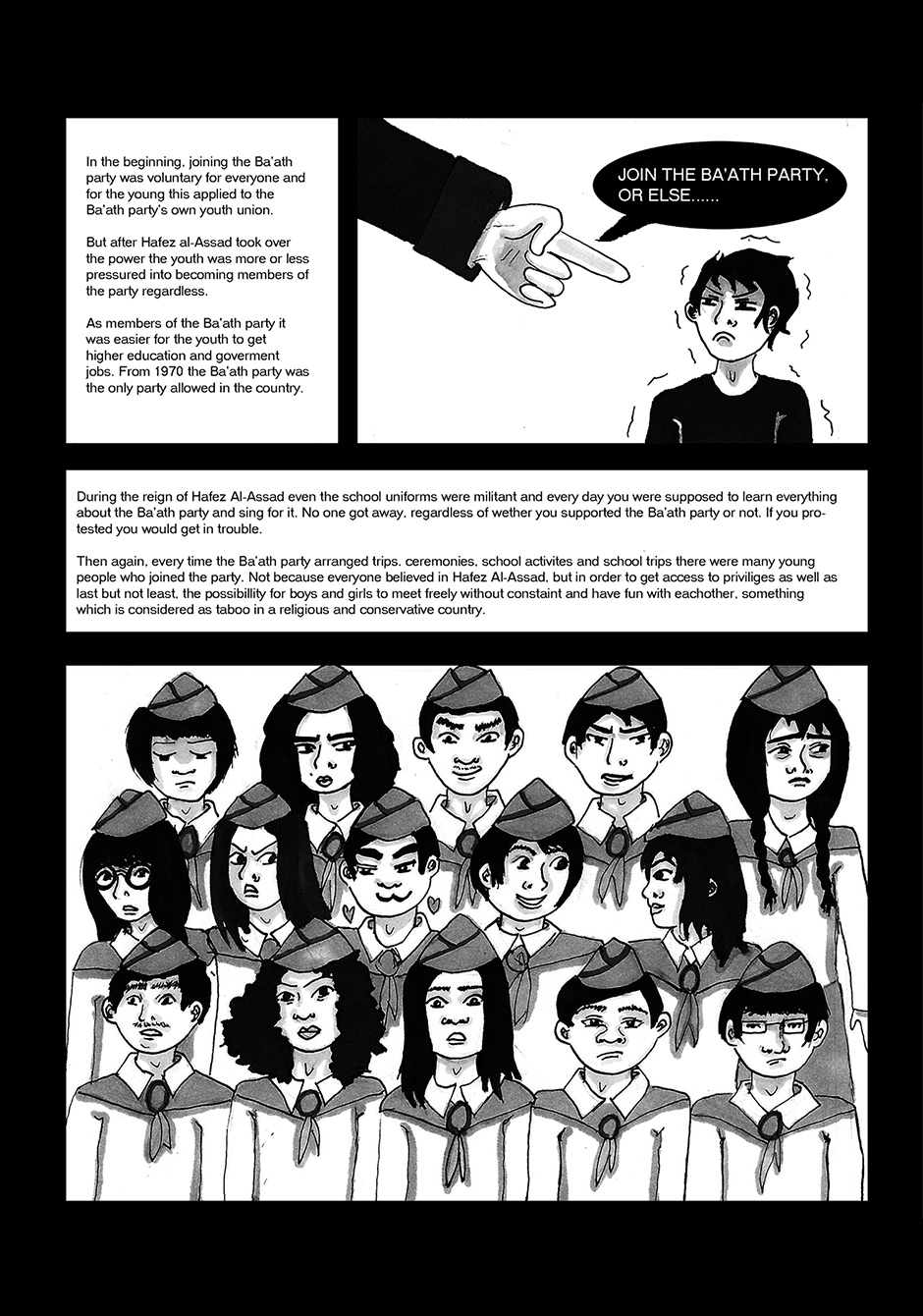 In the beginning, joining the Ba'ath party was voluntary for everyone and for the young this applied to the Ba'ath party's own youth union.

But after Hafez al-Assad took over the power the youth was more or less pressured into becoming members of the party regardless.

As members of the Ba'ath party it was easier for the youth to get higher education and goverment jobs. From 1970 the Ba'ath party was the only party allowed in the country.

JOIN THE BA'ATH PARTY, OR ELSE......

During the reign of Hafez Al-Assad even the school uniforms were militant and every day you were supposed to learn everything about the Ba'ath party and sing for it. No one got away, regardless of wether you supported the Ba'ath party or not. If you protested you would get in trouble.

Then again, every time the Ba'ath party arranged trips, ceremonies, school activites and school trips there were many young people who joined the party. Not because everyone believed in Hafez Al-Assad, but in order to get access to priviliges as well as last but not least, the possibillity for boys and girls to meet freely without constaint and have fun with eachother, something which is considered as taboo in a religious and conservative country.